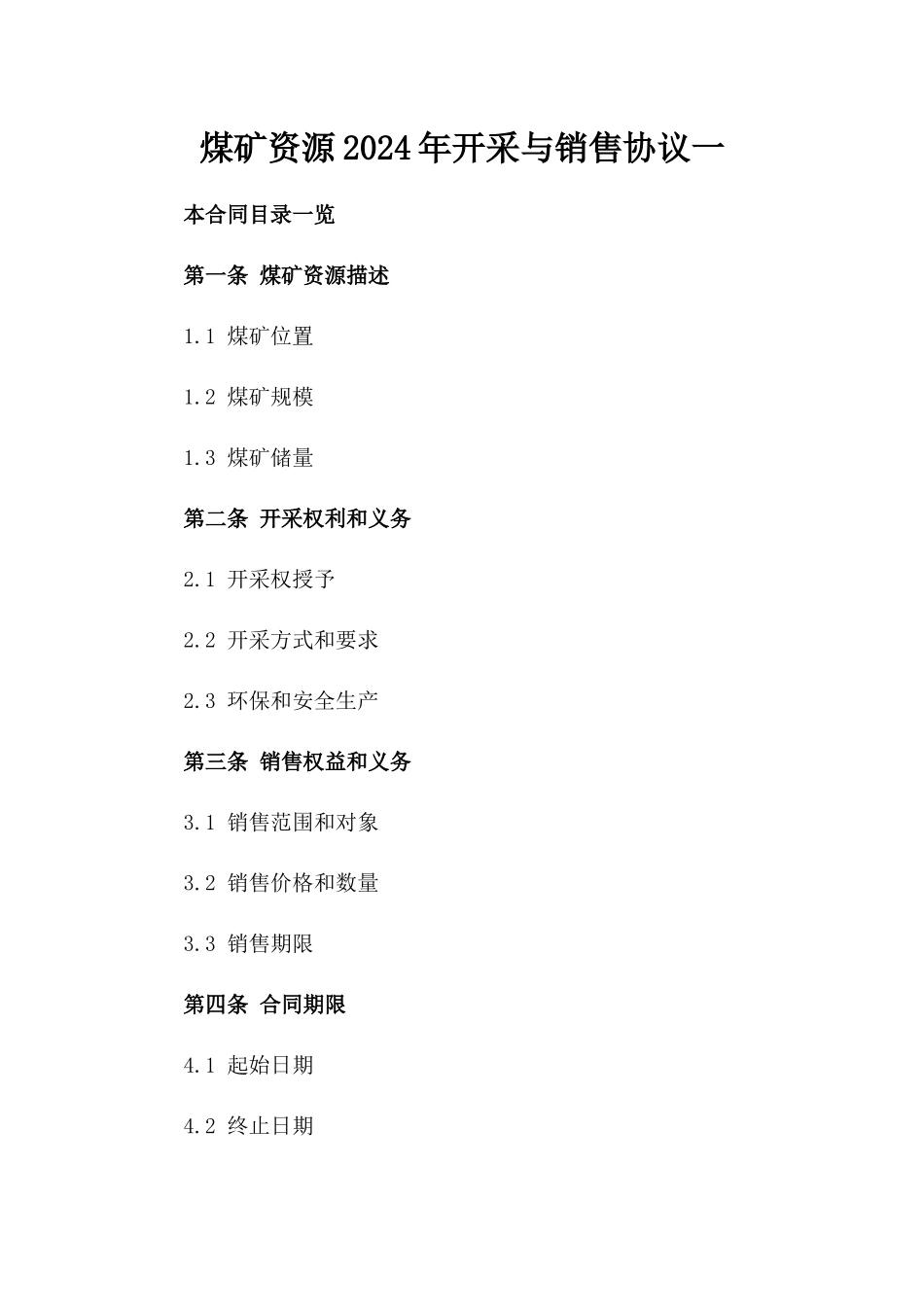 煤矿资源2024年开采与销售协议一

本合同目录一览

第一条 煤矿资源描述

1.1 煤矿位置

1.2 煤矿规模

1.3 煤矿储量

第二条 开采权利和义务

2.1 开采权授予

2.2 开采方式和要求

2.3 环保和安全生产

第三条 销售权益和义务

3.1 销售范围和对象

3.2 销售价格和数量

3.3 销售期限

第四条 合同期限

4.1 起始日期

4.2 终止日期